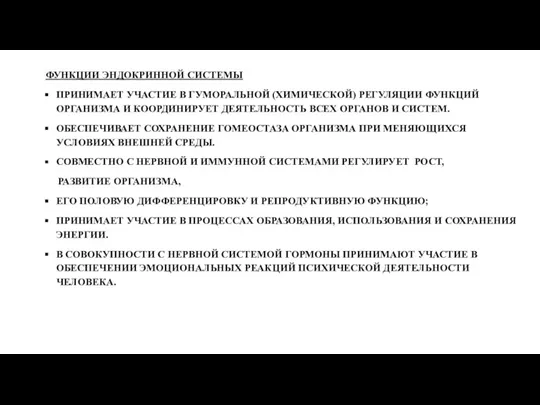 ФУНКЦИИ ЭНДОКРИННОЙ СИСТЕМЫ

▪ ПРИНИМАЕТ УЧАСТИЕ В ГУМОРАЛЬНОЙ (ХИМИЧЕСКОЙ) РЕГУЛЯЦИИ ФУНКЦИЙ ОРГАНИЗМА И КООРДИНИРУЕТ ДЕЯТЕЛЬНОСТЬ ВСЕХ ОРГАНОВ И СИСТЕМ.

▪ ОБЕСПЕЧИВАЕТ СОХРАНЕНИЕ ГОМЕОСТАЗА ОРГАНИЗМА ПРИ МЕНЯЮЩИХСЯ УСЛОВИЯХ ВНЕШНЕЙ СРЕДЫ.

▪ СОВМЕСТНО С НЕРВНОЙ И ИММУННОЙ СИСТЕМАМИ РЕГУЛИРУЕТ РОСТ,

РАЗВИТИЕ ОРГАНИЗМА,

▪ ЕГО ПОЛОВУЮ ДИФФЕРЕНЦИРОВКУ И РЕПРОДУКТИВНУЮ ФУНКЦИЮ;

▪ ПРИНИМАЕТ УЧАСТИЕ В ПРОЦЕССАХ ОБРАЗОВАНИЯ, ИСПОЛЬЗОВАНИЯ И СОХРАНЕНИЯ ЭНЕРГИИ.

▪ В СОВОКУПНОСТИ С НЕРВНОЙ СИСТЕМОЙ ГОРМОНЫ ПРИНИМАЮТ УЧАСТИЕ В ОБЕСПЕЧЕНИИ ЭМОЦИОНАЛЬНЫХ РЕАКЦИЙ ПСИХИЧЕСКОЙ ДЕЯТЕЛЬНОСТИ ЧЕЛОВЕКА.